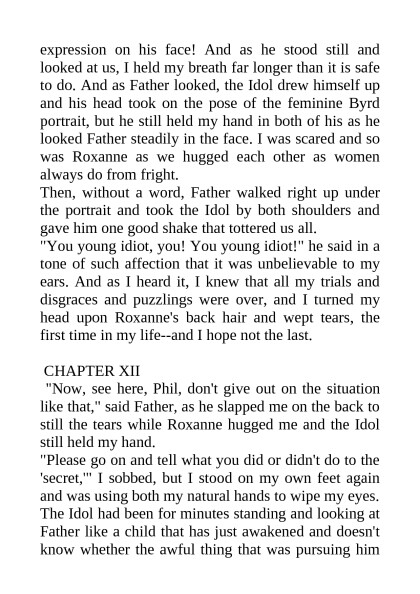 expression on his face! And as he stood still and looked at us, I held my breath far longer than it is safe to do. And as Father looked, the Idol drew himself up and his head took on the pose of the feminine Byrd portrait, but he still held my hand in both of his as he looked Father steadily in the face. I was scared and so was Roxanne as we hugged each other as women always do from fright.

Then, without a word, Father walked right up under the portrait and took the Idol by both shoulders and gave him one good shake that tottered us all.

"You young idiot, you! You young idiot!" he said in a tone of such affection that it was unbelievable to my ears. And as I heard it, I knew that all my trials and disgraces and puzzlings were over, and I turned my head upon Roxanne's back hair and wept tears, the first time in my life--and I hope not the last.

CHAPTER XII

"Now, see here, Phil, don't give out on the situation like that," said Father, as he slapped me on the back to still the tears while Roxanne hugged me and the Idol still held my hand.

"Please go on and tell what you did or didn't do to the 'secret,'" I sobbed, but I stood on my own feet again and was using both my natural hands to wipe my eyes. The Idol had been for minutes standing and looking at Father like a child that has just awakened and doesn't know whether the awful thing that was pursuing him